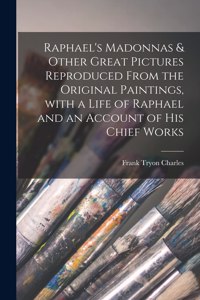 Raphael's Madonnas & Other Great Pictures Reproduced From the Original Paintings, with a Life of Raphael and an Account of His Chief Works

Frank Tryon Charles